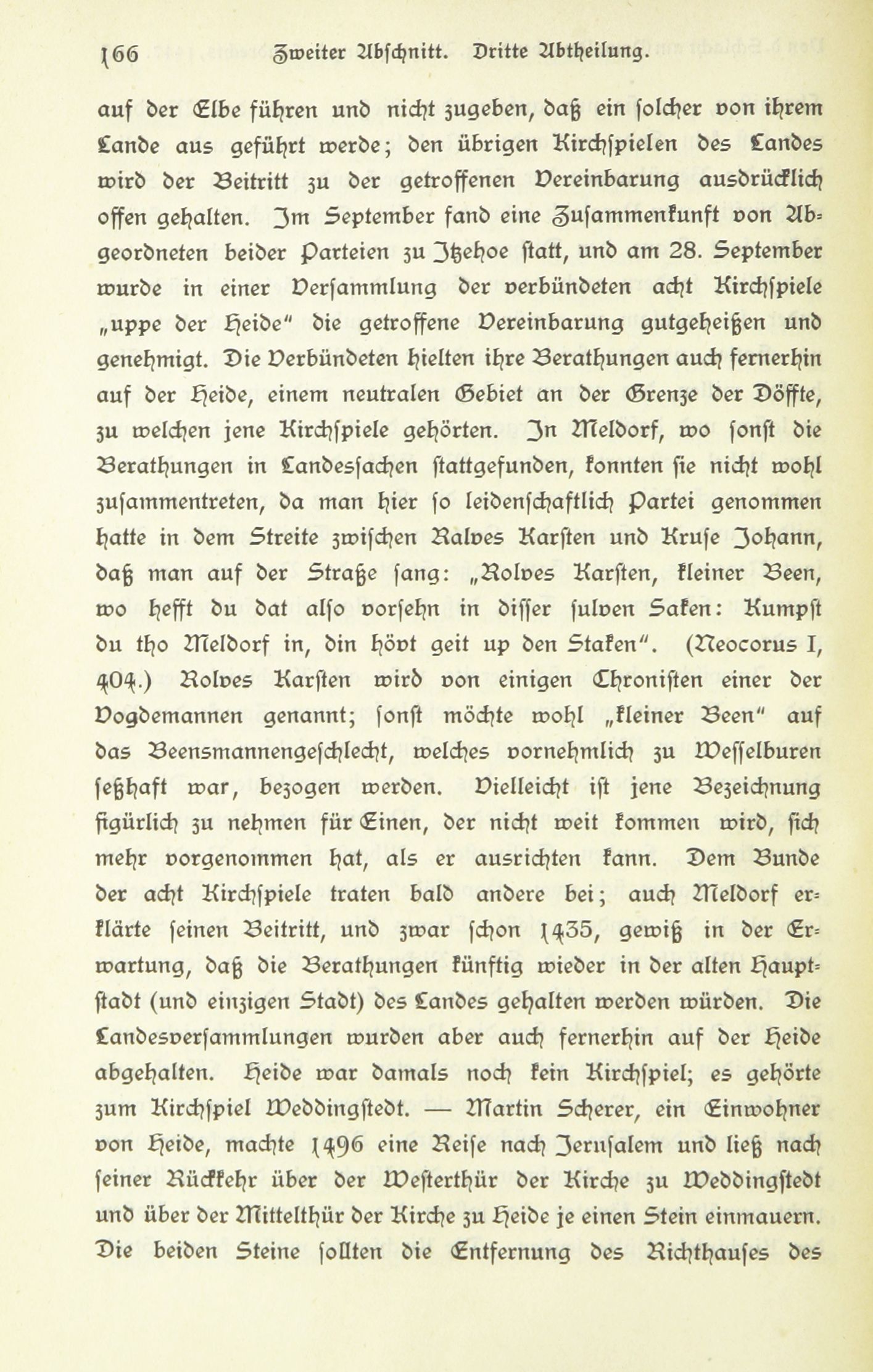 166 Zweiter Abschnitt. Dritte Abtheilung.

auf der Elbe führen und nicht zugeben, daß ein solcher von ihrem Lande aus geführt werde; den übrigen Kirchspielen des Landes wird der Beitritt zu der getroffenen Vereinbarung ausdrücklich offen gehalten. Im September fand eine Zusammenkunft von Abgeordneten beider Parteien zu Itzehoe statt, und am 28. September wurde in einer Versammlung der verbündeten acht Kirchspiele „uppe der Heide" die getroffene Vereinbarung gutgeheißen und genehmigt. Die Verbündeten hielten ihre Berathungen auch fernerhin auf der Heide, einem neutralen Gebiet an der Grenze der Döffte, zu welchen jene Kirchspiele gehörten. In Meldorf, wo sonst die Berathungen in Landessachen stattgefunden, konnten sie nicht wohl zusammentreten, da man hier so leidenschaftlich Partei genommen hatte in dem Streite zwischen Ralves Karsten und Kruse Johann, daß man auf der Straße sang: „Rolves Karsten, kleiner Been, wo hefft du dat also vorsehn in disser sulven Saken: Kumpst du tho Meldorf in, din hövt geit up den Staken". (Neocorus I, 404.) Rolves Karsten wird von einigen Chronisten einer der Vogdemannen genannt; sonst möchte wohl „kleiner Been" auf das Beensmannengeschlecht, welches vornehmlich zu Wesselburen seßhaft war, bezogen werden. Vielleicht ist jene Bezeichnung figürlich zu nehmen für Einen, der nicht weit kommen wird, sich mehr vorgenommen hat, als er ausrichten kann. Dem Bunde der acht Kirchspiele traten bald andere bei; auch Meldorf erklärte seinen Beitritt, und zwar schon 1435, gewiß in der Erwartung, daß die Berathungen künftig wieder in der alten Hauptstadt (und einzigen Stadt) des Landes gehalten werden würden. Die Landesversammlungen wurden aber auch fernerhin auf der Heide abgehalten. Heide war damals noch kein Kirchspiel; es gehörte zum Kirchspiel Weddingstedt. — Martin Scherer, ein Einwohner von Heide, machte 1496 eine Reise nach Jerusalem und ließ nach seiner Rückkehr über der Westerthür der Kirche zu Weddingstedt und über der Mittelthür der Kirche zu Heide je einen Stein einmauern. Die beiden Steine sollten die Entfernung des Richthauses des